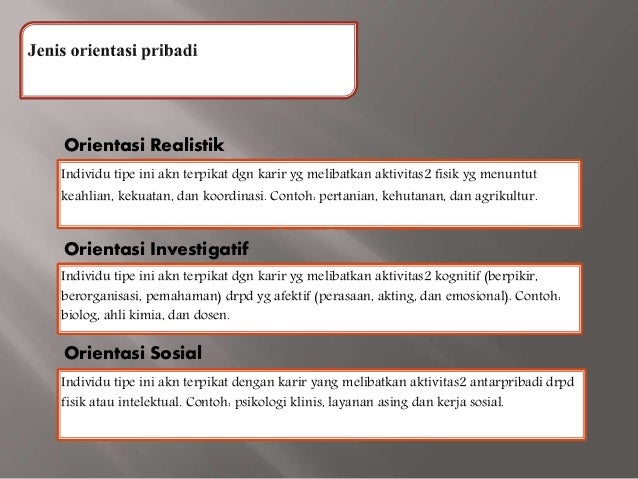 Jenis orientasi pribadi

Orientasi Realistik

Individu tipe ini akn terpikat dgn karir yg melibatkan aktivitas2 fisik yg menuntut keahlian, kekuatan, dan koordinasi. Contoh: pertanian, kehutanan, dan agrikultur.

Orientasi Investigatif

Individu tipe ini akn terpikat dgn karir yg melibatkan aktivitas2 kognitif (berpikir, berorganisasi, pemahaman) drpd yg afektif (perasaan, akting, dan emosional). Contoh: biolog, ahli kimia, dan dosen.

Orientasi Sosial

Individu tipe ini akn terpikat dengan karir yang melibatkan aktivitas2 antarpribadi drpd fisik atau intelektual. Contoh: psikologi klinis, layanan asing dan kerja sosial.